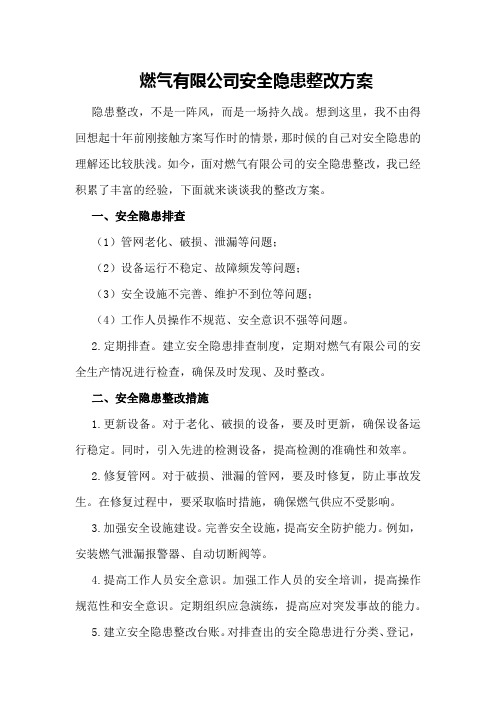 燃气有限公司安全隐患整改方案

隐患整改，不是一阵风，而是一场持久战。想到这里，我不由得回想起十年前刚接触方案写作时的情景，那时候的自己对安全隐患的理解还比较肤浅。如今，面对燃气有限公司的安全隐患整改，我已经积累了丰富的经验，下面就来谈谈我的整改方案。

一、安全隐患排查

（1）管网老化、破损、泄漏等问题；

（2）设备运行不稳定、故障频发等问题；

（3）安全设施不完善、维护不到位等问题；

（4）工作人员操作不规范、安全意识不强等问题。

2.定期排查。建立安全隐患排查制度，定期对燃气有限公司的安全生产情况进行检查，确保及时发现、及时整改。

二、安全隐患整改措施

1.更新设备。对于老化、破损的设备，要及时更新，确保设备运行稳定。同时，引入先进的检测设备，提高检测的准确性和效率。

2.修复管网。对于破损、泄漏的管网，要及时修复，防止事故发生。在修复过程中，要采取临时措施，确保燃气供应不受影响。

3.加强安全设施建设。完善安全设施，提高安全防护能力。例如，安装燃气泄漏报警器、自动切断阀等。

4.提高工作人员安全意识。加强工作人员的安全培训，提高操作规范性和安全意识。定期组织应急演练，提高应对突发事故的能力。

5.建立安全隐患整改台账。对排查出的安全隐患进行分类、登记，